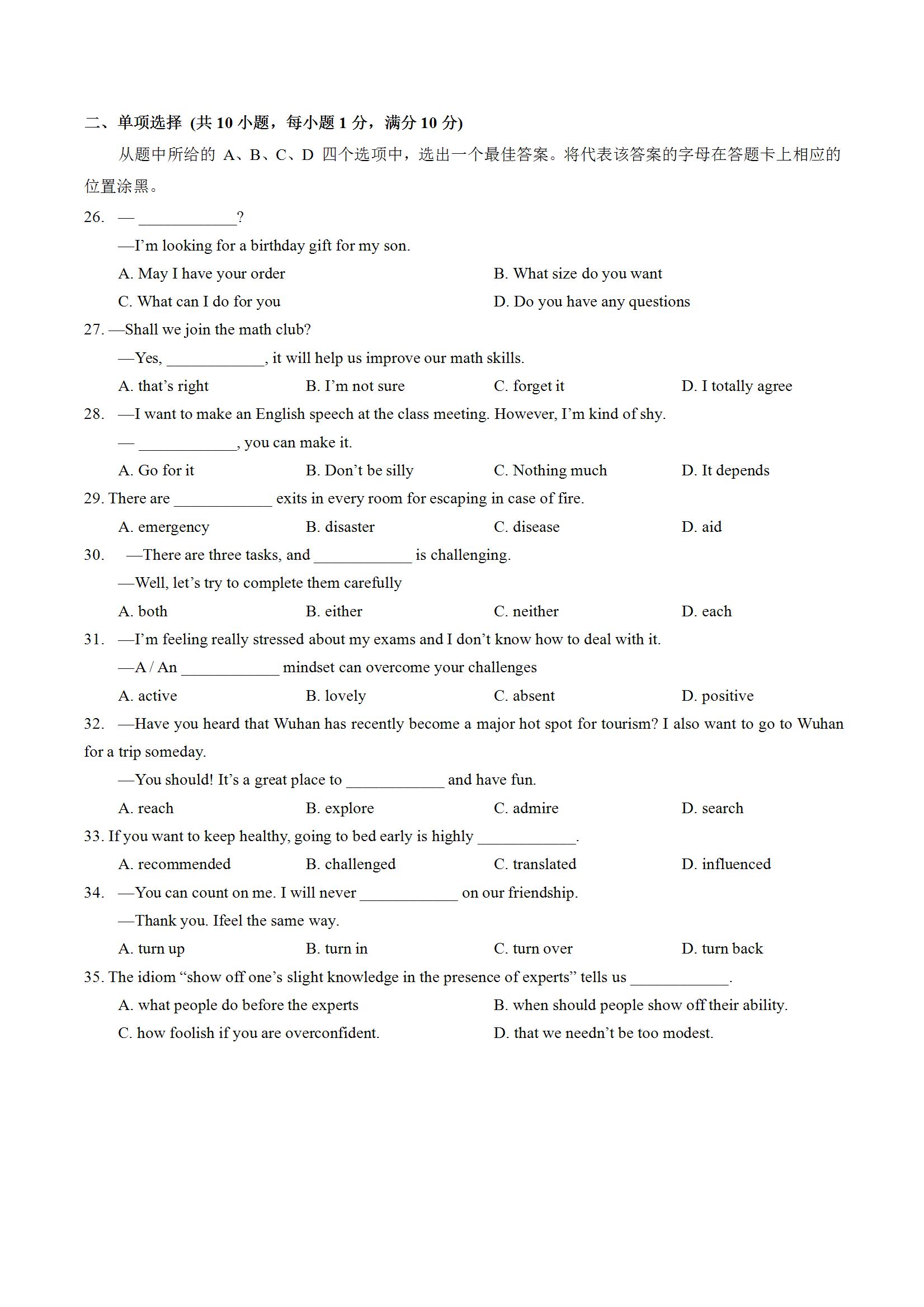 二、单项选择 (共 10 小题，每小题 1 分，满分 10 分)

从题中所给的 A、B、C、D 四个选项中，选出一个最佳答案。将代表该答案的字母在答题卡上相应的位置涂黑。

26. — ____________?

—I'm looking for a birthday gift for my son.

A. May I have your order
B. What size do you want
C. What can I do for you
D. Do you have any questions

27. —Shall we join the math club?

—Yes, ____________, it will help us improve our math skills.

A. that's right
B. I'm not sure
C. forget it
D. I totally agree

28. —I want to make an English speech at the class meeting. However, I'm kind of shy.

— ____________, you can make it.

A. Go for it
B. Don't be silly
C. Nothing much
D. It depends

29. There are ____________ exits in every room for escaping in case of fire.

A. emergency
B. disaster
C. disease
D. aid

30. —There are three tasks, and ____________ is challenging.

—Well, let's try to complete them carefully

A. both
B. either
C. neither
D. each

31. —I'm feeling really stressed about my exams and I don't know how to deal with it.

—A / An ____________ mindset can overcome your challenges

A. active
B. lovely
C. absent
D. positive

32. —Have you heard that Wuhan has recently become a major hot spot for tourism? I also want to go to Wuhan for a trip someday.

—You should! It's a great place to ____________ and have fun.

A. reach
B. explore
C. admire
D. search

33. If you want to keep healthy, going to bed early is highly ____________.

A. recommended
B. challenged
C. translated
D. influenced

34. —You can count on me. I will never ____________ on our friendship.

—Thank you. Ifeel the same way.

A. turn up
B. turn in
C. turn over
D. turn back

35. The idiom "show off one's slight knowledge in the presence of experts" tells us ____________.

A. what people do before the experts
B. when should people show off their ability.
C. how foolish if you are overconfident.
D. that we needn't be too modest.